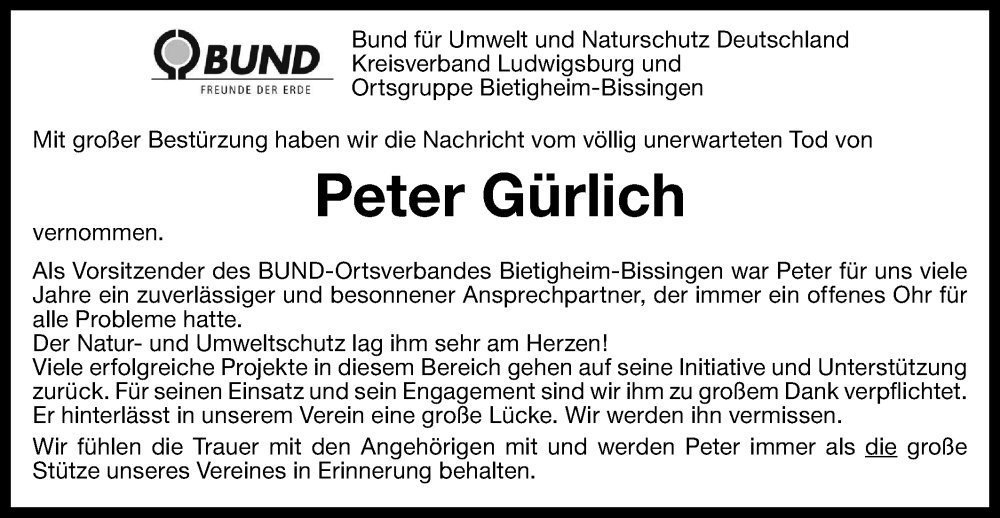 BUND
FREUNDE DER ERDE

Bund für Umwelt und Naturschutz Deutschland
Kreisverband Ludwigsburg und
Ortsgruppe Bietigheim-Bissingen

Mit großer Bestürzung haben wir die Nachricht vom völlig unerwarteten Tod von

Peter Gürlich

vernommen.

Als Vorsitzender des BUND-Ortsverbandes Bietigheim-Bissingen war Peter für uns viele Jahre ein zuverlässiger und besonnener Ansprechpartner, der immer ein offenes Ohr für alle Probleme hatte.
Der Natur- und Umweltschutz lag ihm sehr am Herzen!
Viele erfolgreiche Projekte in diesem Bereich gehen auf seine Initiative und Unterstützung zurück. Für seinen Einsatz und sein Engagement sind wir ihm zu großem Dank verpflichtet.
Er hinterlässt in unserem Verein eine große Lücke. Wir werden ihn vermissen.

Wir fühlen die Trauer mit den Angehörigen mit und werden Peter immer als die große Stütze unseres Vereines in Erinnerung behalten.